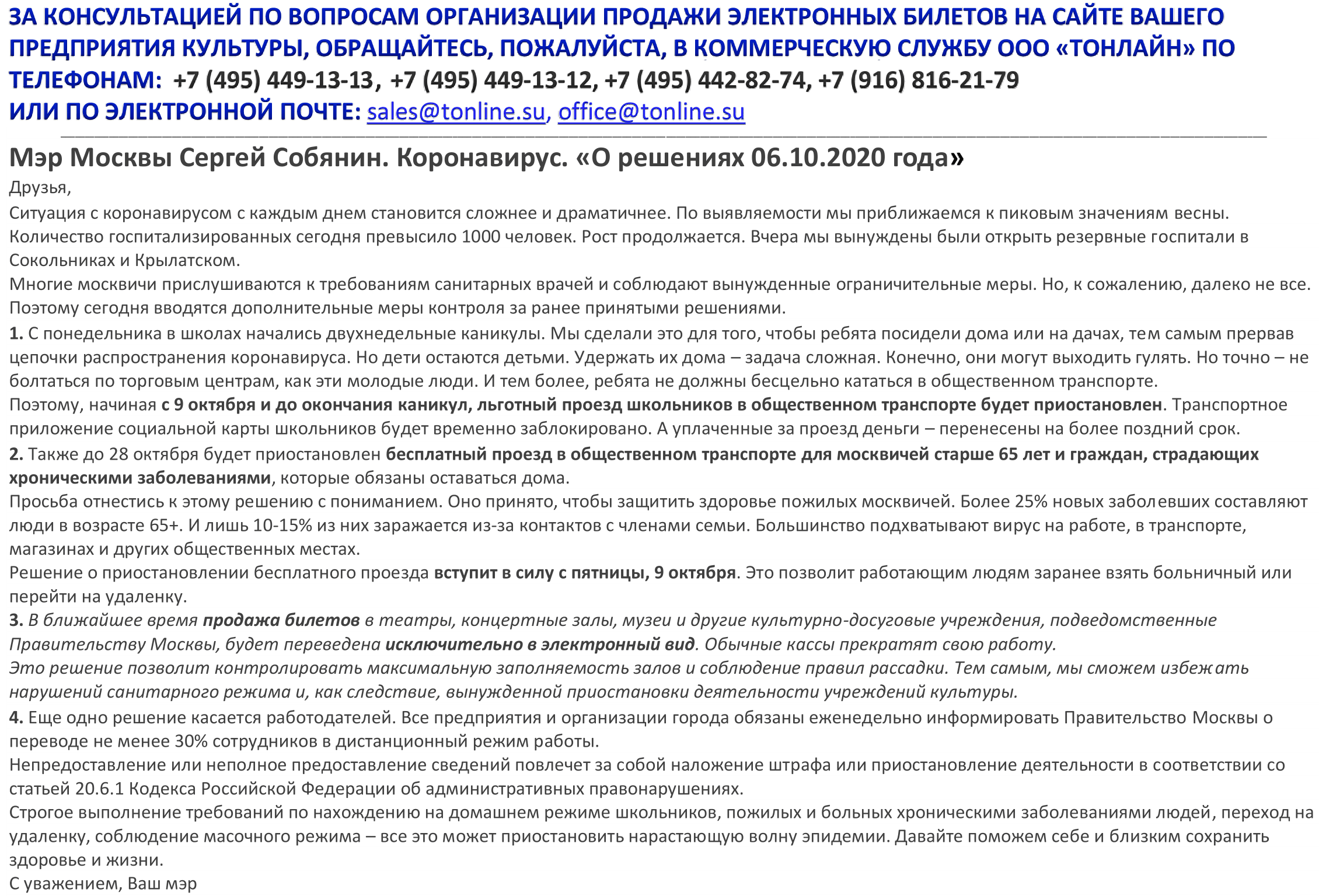 ЗА КОНСУЛЬТАЦИЕЙ ПО ВОПРОСАМ ОРГАНИЗАЦИИ ПРОДАЖИ ЭЛЕКТРОННЫХ БИЛЕТОВ НА САЙТЕ ВАШЕГО ПРЕДПРИЯТИЯ КУЛЬТУРЫ, ОБРАЩАЙТЕСЬ, ПОЖАЛУЙСТА, В КОММЕРЧЕСКУЮ СЛУЖБУ ООО «ТОНЛАЙН» ПО ТЕЛЕФОНАМ: +7 (495) 449-13-13, +7 (495) 449-13-12, +7 (495) 442-82-74, +7 (916) 816-21-79
ИЛИ ПО ЭЛЕКТРОННОЙ ПОЧТЕ: sales@tonline.su, office@tonline.su

Мэр Москвы Сергей Собянин. Коронавирус. «О решениях 06.10.2020 года»

Друзья,

Ситуация с коронавирусом с каждым днем становится сложнее и драматичнее. По выявляемости мы приближаемся к пиковым значениям весны. Количество госпитализированных сегодня превысило 1000 человек. Рост продолжается. Вчера мы вынуждены были открыть резервные госпитали в Сокольниках и Крылатском.

Многие москвичи прислушиваются к требованиям санитарных врачей и соблюдают вынужденные ограничительные меры. Но, к сожалению, далеко не все. Поэтому сегодня вводятся дополнительные меры контроля за ранее принятыми решениями.

1. С понедельника в школах начались двухнедельные каникулы. Мы сделали это для того, чтобы ребята посидели дома или на дачах, тем самым прервав цепочки распространения коронавируса. Но дети остаются детьми. Удержать их дома – задача сложная. Конечно, они могут выходить гулять. Но точно – не болтаться по торговым центрам, как эти молодые люди. И тем более, ребята не должны бесцельно кататься в общественном транспорте.

Поэтому, начиная с 9 октября и до окончания каникул, льготный проезд школьников в общественном транспорте будет приостановлен. Транспортное приложение социальной карты школьников будет временно заблокировано. А уплаченные за проезд деньги – перенесены на более поздний срок.

2. Также до 28 октября будет приостановлен бесплатный проезд в общественном транспорте для москвичей старше 65 лет и граждан, страдающих хроническими заболеваниями, которые обязаны оставаться дома.

Просьба отнестись к этому решению с пониманием. Оно принято, чтобы защитить здоровье пожилых москвичей. Более 25% новых заболевших составляют люди в возрасте 65+. И лишь 10-15% из них заражается из-за контактов с членами семьи. Большинство подхватывают вирус на работе, в транспорте, магазинах и других общественных местах.

Решение о приостановлении бесплатного проезда вступит в силу с пятницы, 9 октября. Это позволит работающим людям заранее взять больничный или перейти на удаленку.

3. В ближайшее время продажа билетов в театры, концертные залы, музеи и другие культурно-досуговые учреждения, подведомственные Правительству Москвы, будет переведена исключительно в электронный вид. Обычные кассы прекратят свою работу.

Это решение позволит контролировать максимальную заполняемость залов и соблюдение правил рассадки. Тем самым, мы сможем избежать нарушений санитарного режима и, как следствие, вынужденной приостановки деятельности учреждений культуры.

4. Еще одно решение касается работодателей. Все предприятия и организации города обязаны еженедельно информировать Правительство Москвы о переводе не менее 30% сотрудников в дистанционный режим работы.

Непредоставление или неполное предоставление сведений повлечет за собой наложение штрафа или приостановление деятельности в соответствии со статьей 20.6.1 Кодекса Российской Федерации об административных правонарушениях.

Строгое выполнение требований по нахождению на домашнем режиме школьников, пожилых и больных хроническими заболеваниями людей, переход на удаленку, соблюдение масочного режима – все это может приостановить нарастающую волну эпидемии. Давайте поможем себе и близким сохранить здоровье и жизни.

С уважением, Ваш мэр